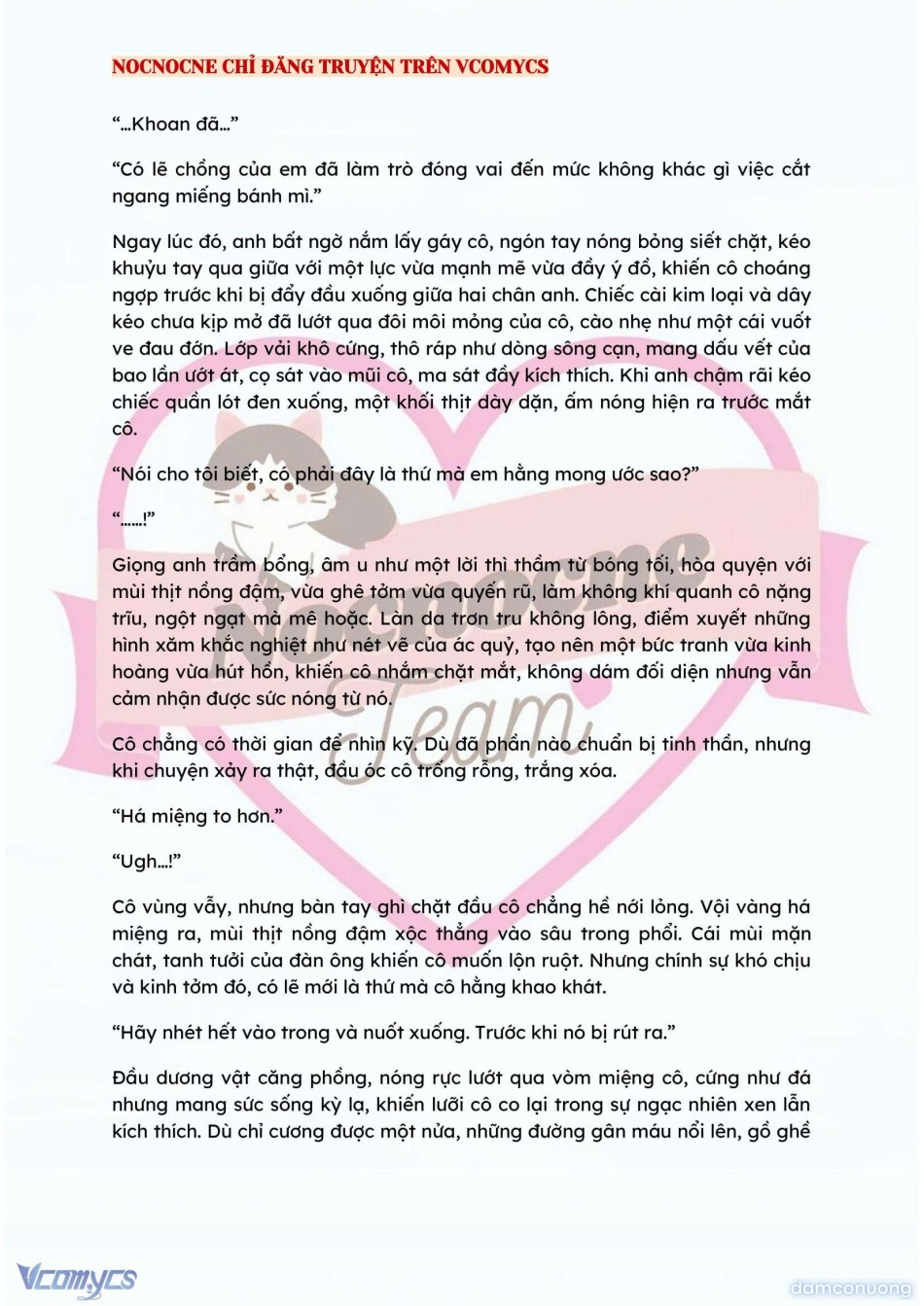 NOCNOCNE CHỈ ĐĂNG TRUYỆN TRÊN VCOMYCS

"...Khoan đã..."

"Có lẽ chồng của em đã làm trò đóng vai đến mức không khác gì việc cắt ngang miếng bánh mì."

Ngay lúc đó, anh bất ngờ nắm lấy gáy cô, ngón tay nóng bỏng siết chặt, kéo khuỷu tay qua giữa với một lực vừa mạnh mẽ vừa đầy ý đồ, khiến cô choáng ngợp trước khi bị đẩy đầu xuống giữa hai chân anh. Chiếc cài kim loại và dây kéo chưa kịp mở đã lướt qua đôi môi mỏng của cô, cào nhẹ như một cái vuốt ve đau đớn. Lớp vải khô cứng, thô ráp như dòng sông cạn, mang dấu vết của bao lần ướt át, cọ sát vào mũi cô, ma sát đầy kích thích. Khi anh chậm rãi kéo chiếc quần lót đen xuống, một khối thịt dày dặn, ấm nóng hiện ra trước mắt cô.

"Nói cho tôi biết, có phải đây là thứ mà em hằng mong ước sao?"

"......!"

Giọng anh trầm bổng, âm u như một lời thì thầm từ bóng tối, hòa quyện với mùi thịt nồng đậm, vừa ghê tởm vừa quyến rũ, làm không khí quanh cô nặng trĩu, ngột ngạt mà mê hoặc. Làn da trơn tru không lông, điểm xuyết những hình xăm khắc nghiệt như nét vẽ của ác quỷ, tạo nên một bức tranh vừa kinh hoàng vừa hút hồn, khiến cô nhắm chặt mắt, không dám đối diện nhưng vẫn cảm nhận được sức nóng từ nó.

Cô chẳng có thời gian để nhìn kỹ. Dù đã phần nào chuẩn bị tinh thần, nhưng khi chuyện xảy ra thật, đầu óc cô trống rỗng, trắng xóa.

"Há miệng to hơn."

"Ugh...!"

Cô vùng vẫy, nhưng bàn tay ghì chặt đầu cô chẳng hề nới lỏng. Vội vàng há miệng ra, mùi thịt nồng đậm xộc thẳng vào sâu trong phổi. Cái mùi mặn chát, tanh tưởi của đàn ông khiến cô muốn lộn ruột. Nhưng chính sự khó chịu và kinh tởm đó, có lẽ mới là thứ mà cô hằng khao khát.

"Hãy nhét hết vào trong và nuốt xuống. Trước khi nó bị rút ra."

Đầu dương vật căng phồng, nóng rực lướt qua vòm miệng cô, cứng như đá nhưng mang sức sống kỳ lạ, khiến lưỡi cô co lại trong sự ngạc nhiên xen lẫn kích thích. Dù chỉ cương được một nửa, những đường gân máu nổi lên, gồ ghề

Nocnocne Team

Vcomycs

damconuong